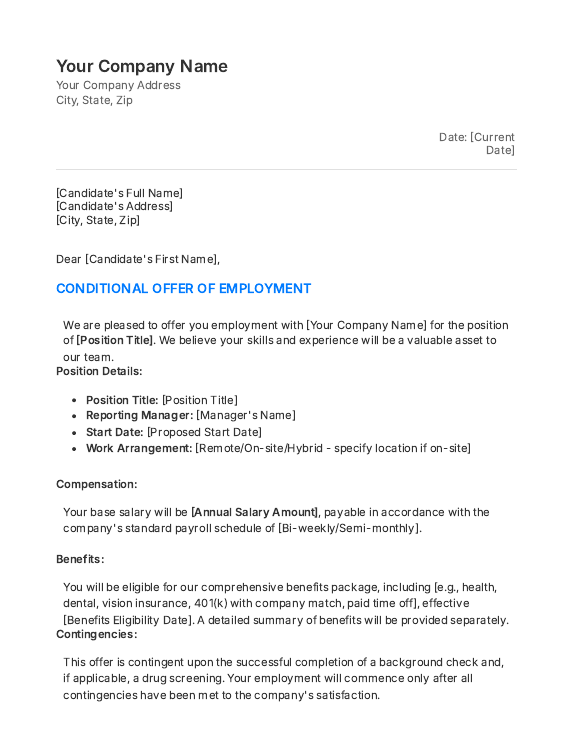 Your Company Name
Your Company Address
City, State, Zip

Date: [Current Date]

[Candidate's Full Name]
[Candidate's Address]
[City, State, Zip]

Dear [Candidate's First Name],

CONDITIONAL OFFER OF EMPLOYMENT

We are pleased to offer you employment with [Your Company Name] for the position of [Position Title]. We believe your skills and experience will be a valuable asset to our team.

Position Details:

- Position Title: [Position Title]
- Reporting Manager: [Manager's Name]
- Start Date: [Proposed Start Date]
- Work Arrangement: [Remote/On-site/Hybrid - specify location if on-site]

Compensation:

Your base salary will be [Annual Salary Amount], payable in accordance with the company's standard payroll schedule of [Bi-weekly/Semi-monthly].

Benefits:

You will be eligible for our comprehensive benefits package, including [e.g., health, dental, vision insurance, 401(k) with company match, paid time off], effective [Benefits Eligibility Date]. A detailed summary of benefits will be provided separately.

Contingencies:

This offer is contingent upon the successful completion of a background check and, if applicable, a drug screening. Your employment will commence only after all contingencies have been met to the company's satisfaction.